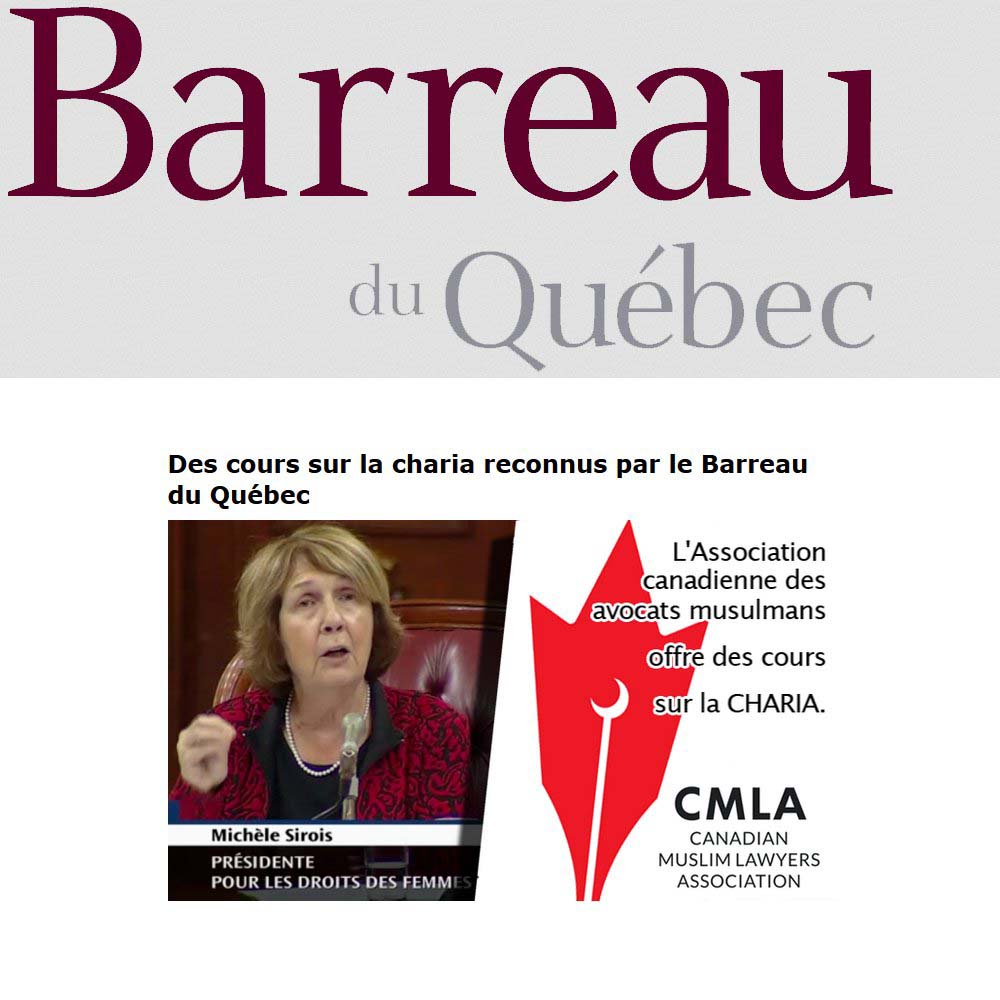 Barreau
du Québec

Des cours sur la charia reconnus par le Barreau du Québec

Michèle Sirois
PRÉSIDENTE
POUR LES DROITS DES FEMMES

L'Association canadienne des avocats musulmans offre des cours sur la CHARIA.

CMLA
CANADIAN
MUSLIM LAWYERS
ASSOCIATION